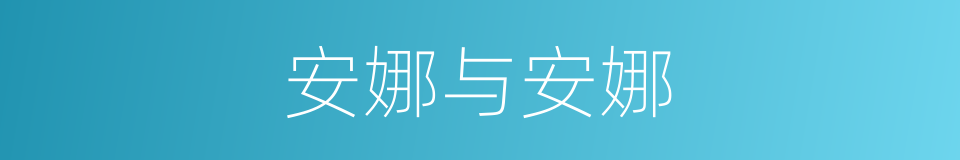 安娜与安娜